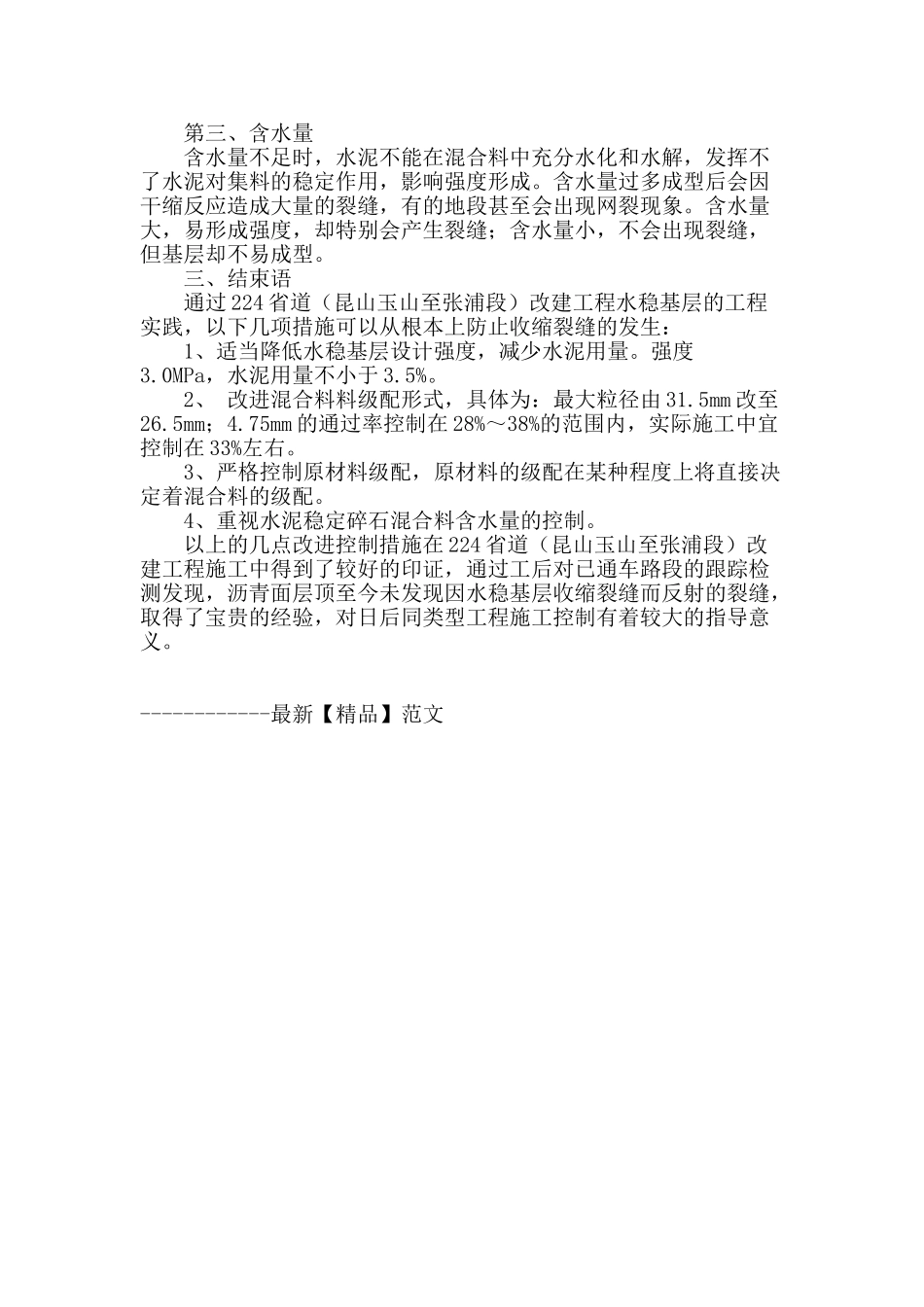 第三、含水量

含水量不足时，水泥不能在混合料中充分水化和水解，发挥不了水泥对集料的稳定作用，影响强度形成。含水量过多成型后会因干缩反应造成大量的裂缝，有的地段甚至会出现网裂现象。含水量大，易形成强度，却特别会产生裂缝；含水量小，不会出现裂缝，但基层却不易成型。

三、结束语

通过224省道（昆山玉山至张浦段）改建工程水稳基层的工程实践，以下几项措施可以从根本上防止收缩裂缝的发生：

1、适当降低水稳基层设计强度，减少水泥用量。强度3.0MPa，水泥用量不小于3.5%。

2、 改进混合料料级配形式，具体为：最大粒径由31.5mm改至26.5mm；4.75mm的通过率控制在28%～38%的范围内，实际施工中宜控制在33%左右。

3、严格控制原材料级配，原材料的级配在某种程度上将直接决定着混合料的级配。

4、重视水泥稳定碎石混合料含水量的控制。

以上的几点改进控制措施在224省道（昆山玉山至张浦段）改建工程施工中得到了较好的印证，通过工后对已通车路段的跟踪检测发现，沥青面层顶至今未发现因水稳基层收缩裂缝而反射的裂缝，取得了宝贵的经验，对日后同类型工程施工控制有着较大的指导意义。

------------最新【精品】范文